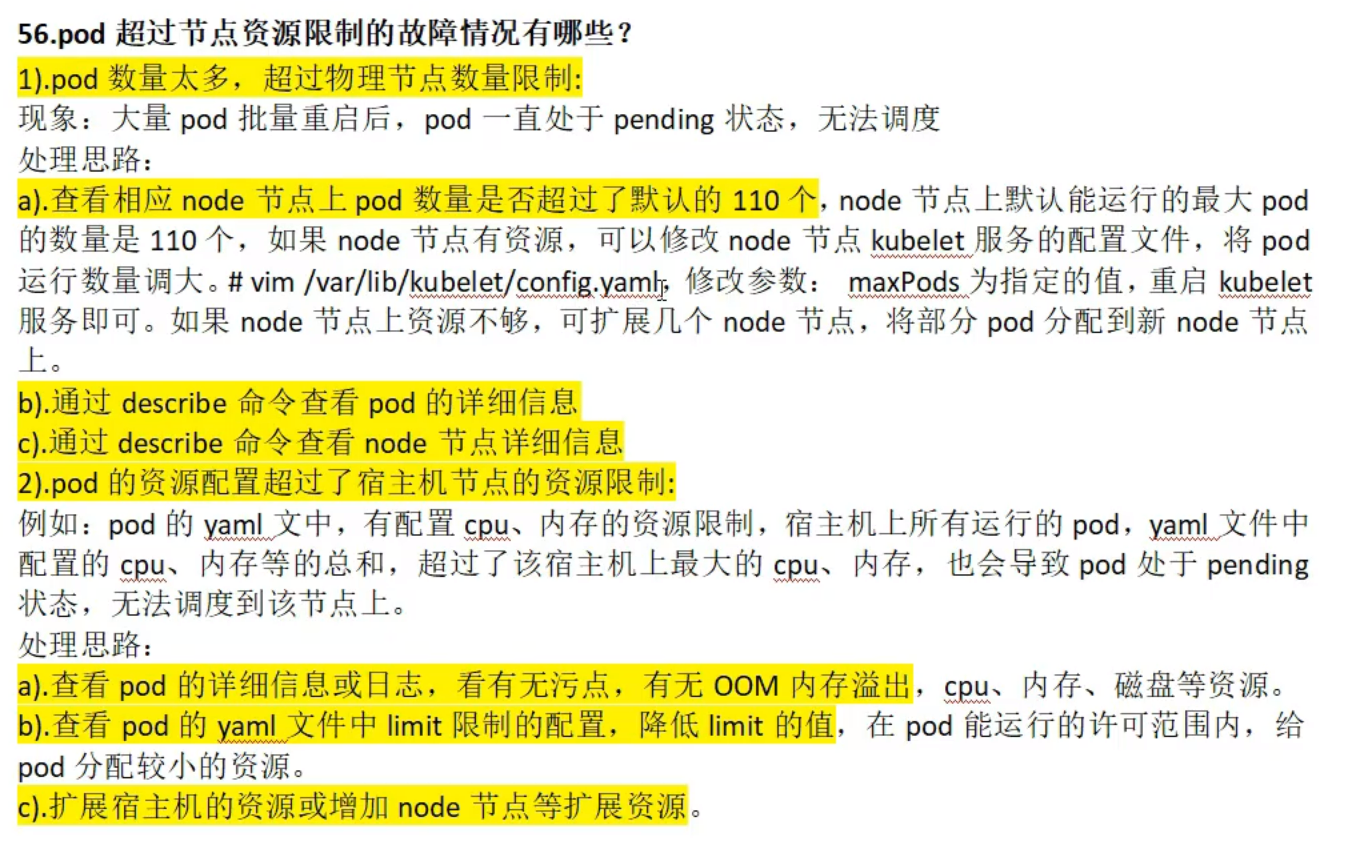 56.pod 超过节点资源限制的故障情况有哪些？
1).pod 数量太多，超过物理节点数量限制:
现象：大量 pod 批量重启后，pod 一直处于 pending 状态，无法调度
处理思路：
a).查看相应 node 节点上 pod 数量是否超过了默认的 110 个，node 节点上默认能运行的最大 pod 的数量是 110 个，如果 node 节点有资源，可以修改 node 节点 kubelet 服务的配置文件，将 pod 运行数量调大。# vim /var/lib/kubelet/config.yaml，修改参数： maxPods 为指定的值，重启 kubelet 服务即可。如果 node 节点上资源不够，可扩展几个 node 节点，将部分 pod 分配到新 node 节点上。
b).通过 describe 命令查看 pod 的详细信息
c).通过 describe 命令查看 node 节点详细信息
2).pod 的资源配置超过了宿主机节点的资源限制:
例如：pod 的 yaml 文中，有配置 cpu、内存的资源限制，宿主机上所有运行的 pod，yaml 文件中配置的 cpu、内存等的总和，超过了该宿主机上最大的 cpu、内存，也会导致 pod 处于 pending 状态，无法调度到该节点上。
处理思路：
a).查看 pod 的详细信息或日志，看有无污点，有无 OOM 内存溢出，cpu、内存、磁盘等资源。
b).查看 pod 的 yaml 文件中 limit 限制的配置，降低 limit 的值，在 pod 能运行的许可范围内，给 pod 分配较小的资源。
c).扩展宿主机的资源或增加 node 节点等扩展资源。